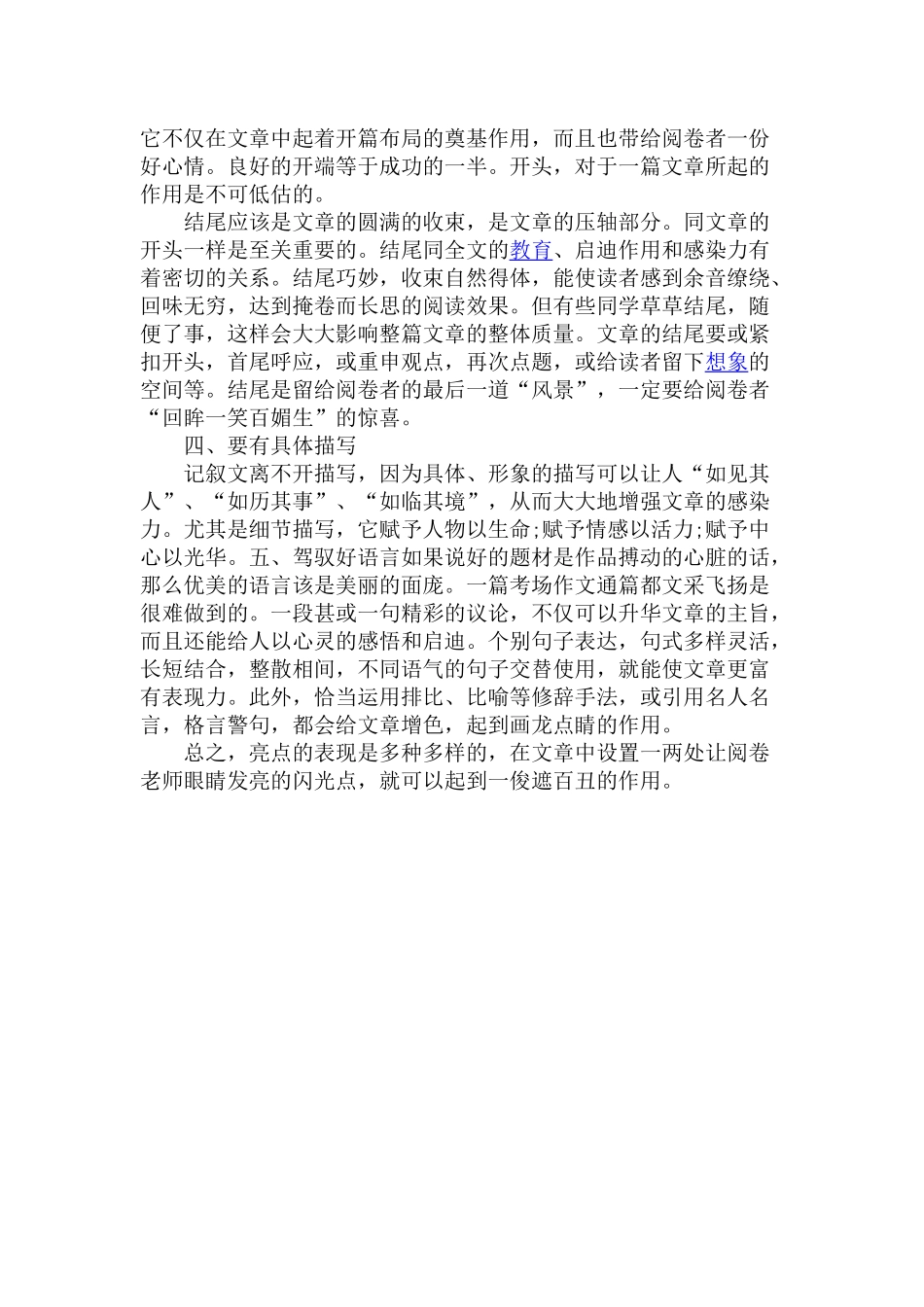 它不仅在文章中起着开篇布局的奠基作用，而且也带给阅卷者一份好心情。良好的开端等于成功的一半。开头，对于一篇文章所起的作用是不可低估的。

结尾应该是文章的圆满的收束，是文章的压轴部分。同文章的开头一样是至关重要的。结尾同全文的教育、启迪作用和感染力有着密切的关系。结尾巧妙，收束自然得体，能使读者感到余音缭绕、回味无穷，达到掩卷而长思的阅读效果。但有些同学草草结尾，随便了事，这样会大大影响整篇文章的整体质量。文章的结尾要或紧扣开头，首尾呼应，或重申观点，再次点题，或给读者留下想象的空间等。结尾是留给阅卷者的最后一道“风景”，一定要给阅卷者“回眸一笑百媚生”的惊喜。

四、要有具体描写

记叙文离不开描写，因为具体、形象的描写可以让人“如见其人”、“如历其事”、“如临其境”，从而大大地增强文章的感染力。尤其是细节描写，它赋予人物以生命;赋予情感以活力;赋予中心以光华。五、驾驭好语言如果说好的题材是作品搏动的心脏的话，那么优美的语言该是美丽的面庞。一篇考场作文通篇都文采飞扬是很难做到的。一段甚或一句精彩的议论，不仅可以升华文章的主旨，而且还能给人以心灵的感悟和启迪。个别句子表达，句式多样灵活，长短结合，整散相间，不同语气的句子交替使用，就能使文章更富有表现力。此外，恰当运用排比、比喻等修辞手法，或引用名人名言，格言警句，都会给文章增色，起到画龙点睛的作用。

总之，亮点的表现是多种多样的，在文章中设置一两处让阅卷老师眼睛发亮的闪光点，就可以起到一俊遮百丑的作用。